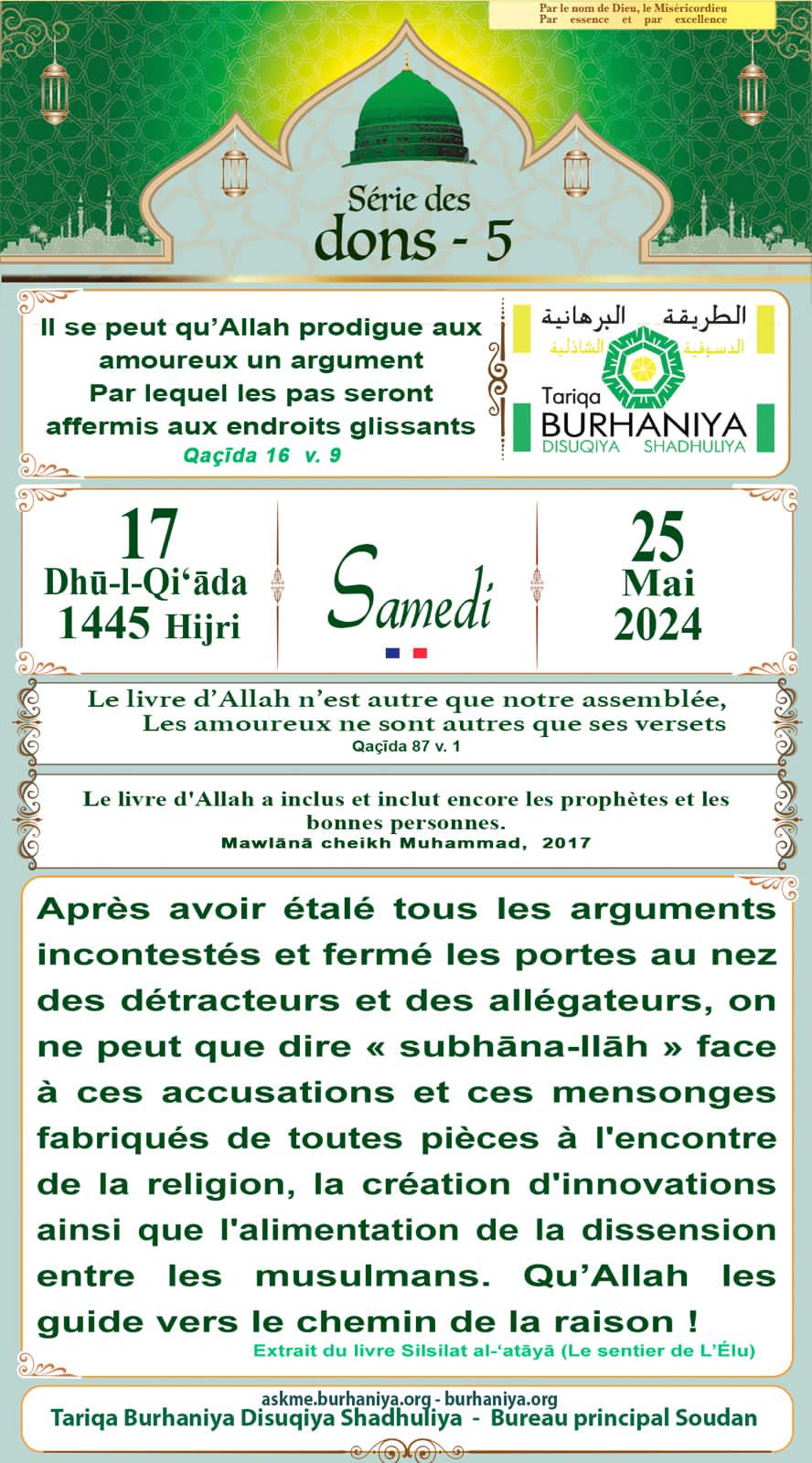 Par le nom de Dieu, le Miséricordieu
Par essence et par excellence

Série des
dons - 5

Il se peut qu'Allah prodigue aux amoureux un argument
Par lequel les pas seront affermis aux endroits glissants
Qaçīda 16 v. 9

الطريقة البرهانية
الدسوقية الشاذلية
Tariqa
BURHANIYA
DISUQIYA SHADHULIYA

17
Dhū-l-Qi'āda
1445 Hijri

Samedi

25
Mai
2024

Le livre d'Allah n'est autre que notre assemblée,
Les amoureux ne sont autres que ses versets
Qaçīda 87 v. 1

Le livre d'Allah a inclus et inclut encore les prophètes et les bonnes personnes.
Mawlānā cheikh Muhammad, 2017

Après avoir étalé tous les arguments incontestés et fermé les portes au nez des détracteurs et des allégateurs, on ne peut que dire « subhāna-llāh » face à ces accusations et ces mensonges fabriqués de toutes pièces à l'encontre de la religion, la création d'innovations ainsi que l'alimentation de la dissension entre les musulmans. Qu'Allah les guide vers le chemin de la raison !
Extrait du livre Silsilat al-'atāyā (Le sentier de L'Élu)

askme.burhaniya.org - burhaniya.org
Tariqa Burhaniya Disuqiya Shadhuliya - Bureau principal Soudan